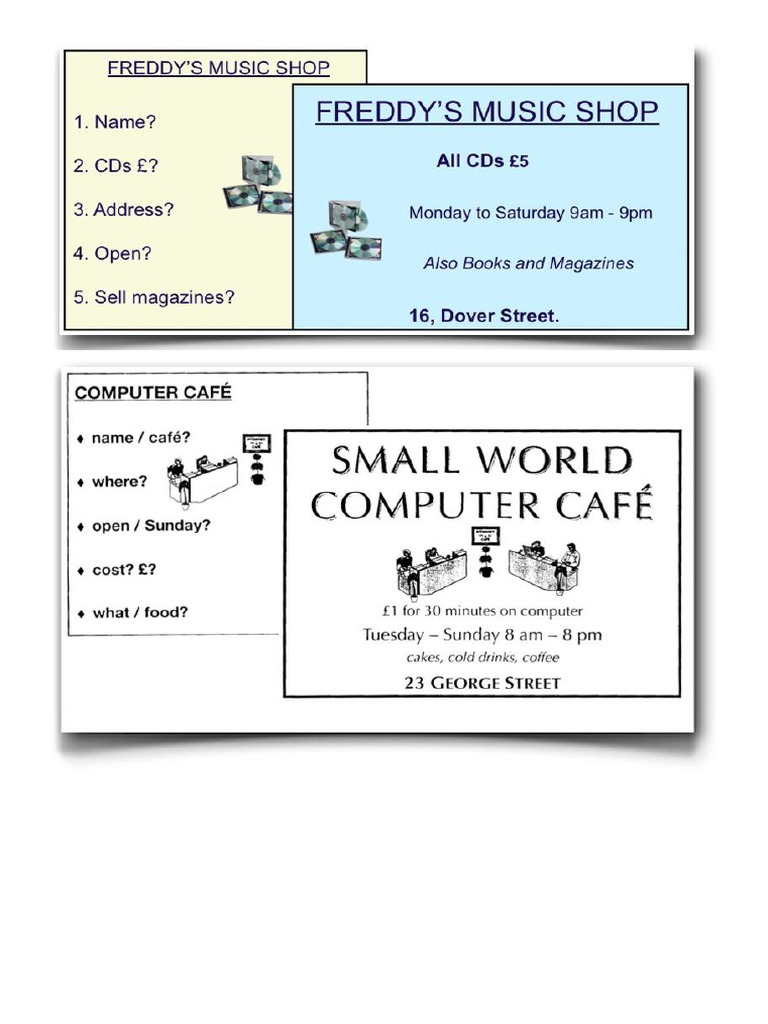 FREDDY'S MUSIC SHOP

1. Name?

2. CDs £?

3. Address?

4. Open?

5. Sell magazines?

FREDDY'S MUSIC SHOP

All CDs £5

Monday to Saturday 9am - 9pm

Also Books and Magazines

16, Dover Street.

COMPUTER CAFÉ

♦ name / café?

♦ where?

♦ open / Sunday?

♦ cost? £?

♦ what / food?

SMALL WORLD COMPUTER CAFÉ

£1 for 30 minutes on computer

Tuesday – Sunday 8 am – 8 pm

cakes, cold drinks, coffee

23 GEORGE STREET